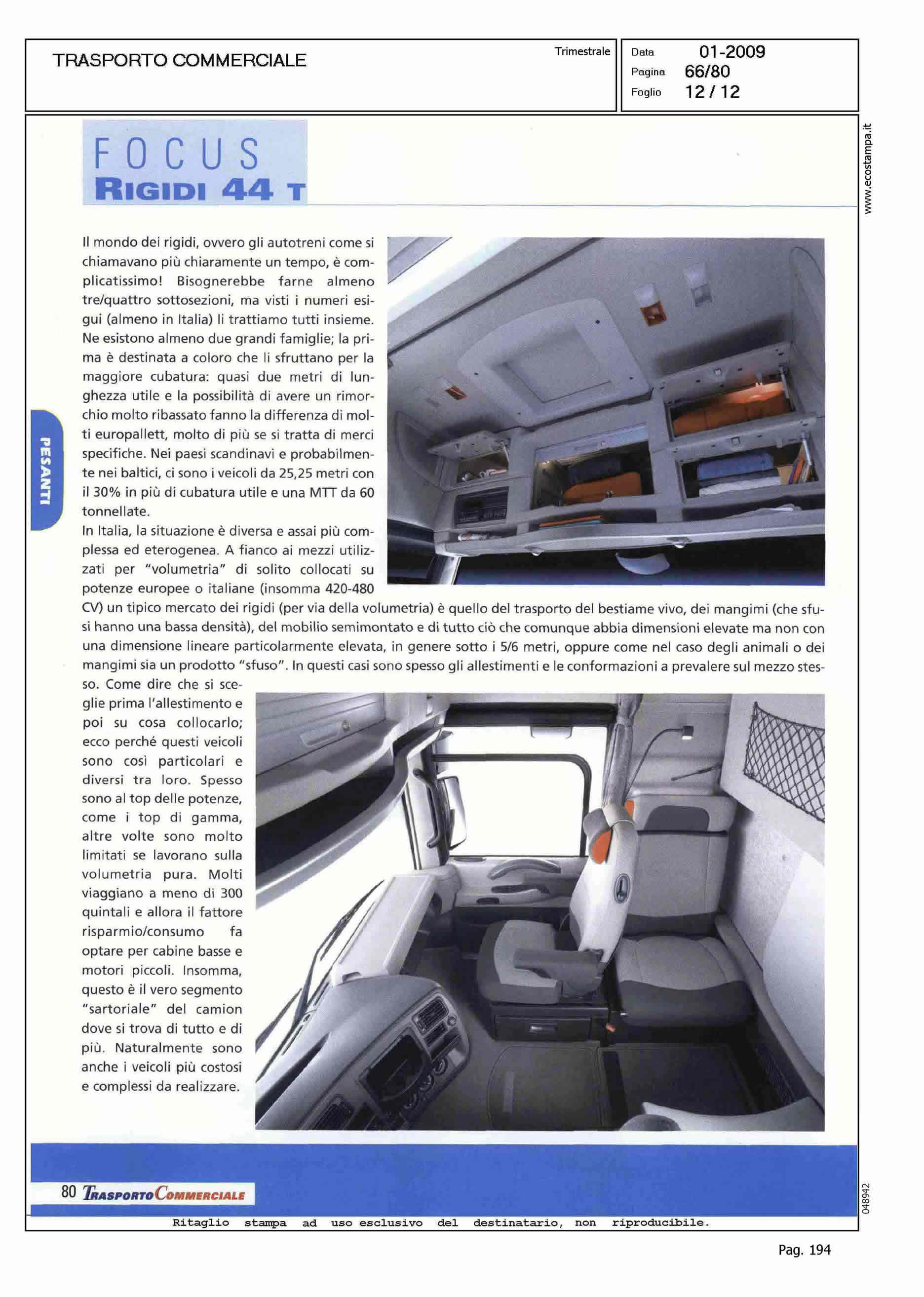 TRASPORTO COMMERCIALE

Trimestrale

Data 01-2009
Pagina 66/80
Foglio 12 / 12

www.ecostampa.it

FOCUS
RIGIDI 44 T

PESANTI

Il mondo dei rigidi, ovvero gli autotreni come si chiamavano più chiaramente un tempo, è complicatissimo! Bisognerebbe farne almeno tre/quattro sottosezioni, ma visti i numeri esigui (almeno in Italia) li trattiamo tutti insieme. Ne esistono almeno due grandi famiglie; la prima è destinata a coloro che li sfruttano per la maggiore cubatura: quasi due metri di lunghezza utile e la possibilità di avere un rimorchio molto ribassato fanno la differenza di molti europallett, molto di più se si tratta di merci specifiche. Nei paesi scandinavi e probabilmente nei baltici, ci sono i veicoli da 25,25 metri con il 30% in più di cubatura utile e una MTT da 60 tonnellate.
In Italia, la situazione è diversa e assai più complessa ed eterogenea. A fianco ai mezzi utilizzati per "volumetria" di solito collocati su potenze europee o italiane (insomma 420-480 CV) un tipico mercato dei rigidi (per via della volumetria) è quello del trasporto del bestiame vivo, dei mangimi (che sfusi hanno una bassa densità), del mobilio semimontato e di tutto ciò che comunque abbia dimensioni elevate ma non con una dimensione lineare particolarmente elevata, in genere sotto i 5/6 metri, oppure come nel caso degli animali o dei mangimi sia un prodotto "sfuso". In questi casi sono spesso gli allestimenti e le conformazioni a prevalere sul mezzo stesso. Come dire che si sceglie prima l'allestimento e poi su cosa collocarlo; ecco perché questi veicoli sono così particolari e diversi tra loro. Spesso sono al top delle potenze, come i top di gamma, altre volte sono molto limitati se lavorano sulla volumetria pura. Molti viaggiano a meno di 300 quintali e allora il fattore risparmio/consumo fa optare per cabine basse e motori piccoli. Insomma, questo è il vero segmento "sartoriale" del camion dove si trova di tutto e di più. Naturalmente sono anche i veicoli più costosi e complessi da realizzare.

80 TRASPORTO COMMERCIALE

048942

Ritaglio stampa ad uso esclusivo del destinatario, non riproducibile.

Pag. 194